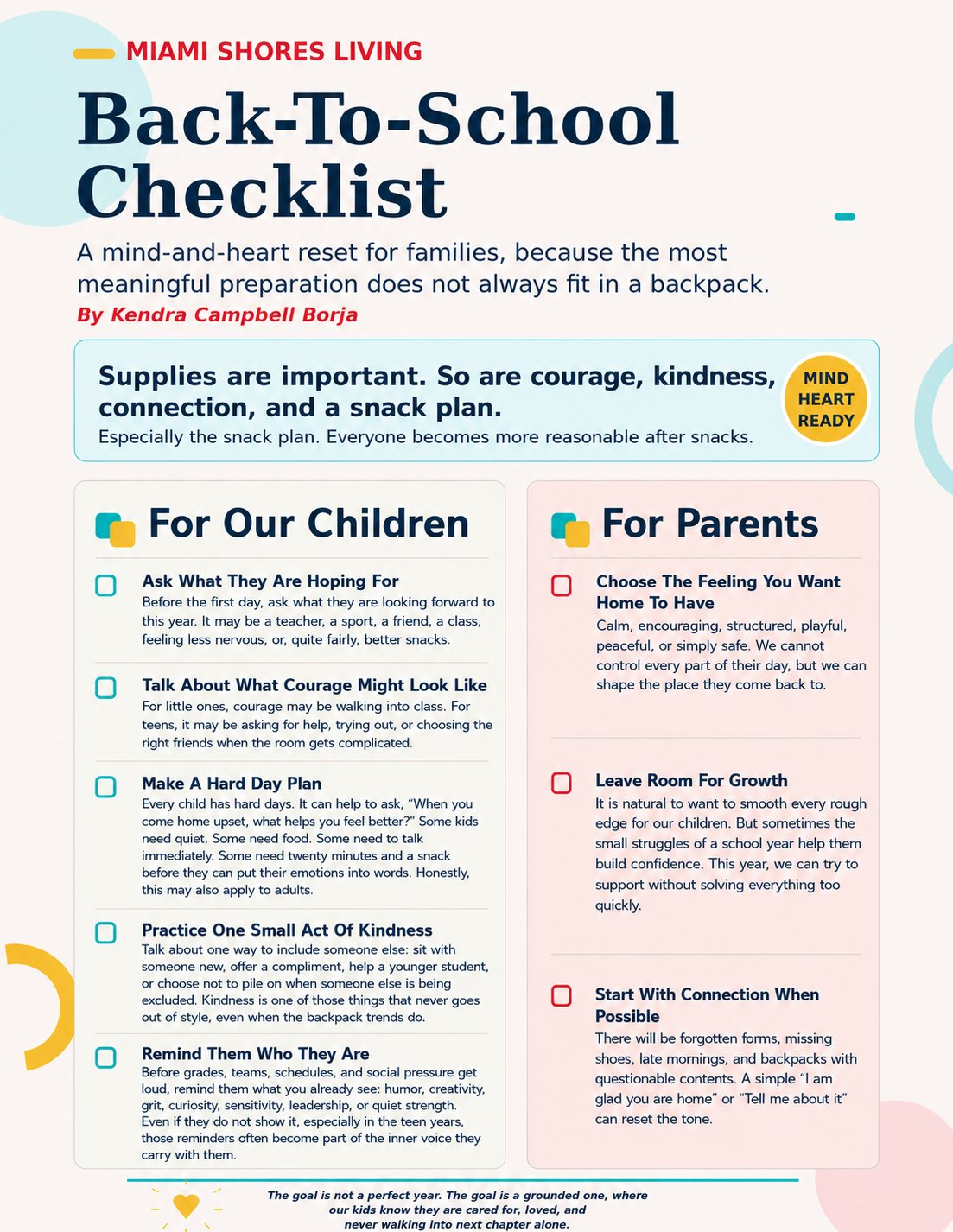 MIAMI SHORES LIVING

Back-To-School Checklist

A mind-and-heart reset for families, because the most meaningful preparation does not always fit in a backpack.

By Kendra Campbell Borja

Supplies are important. So are courage, kindness, connection, and a snack plan.

Especially the snack plan. Everyone becomes more reasonable after snacks.

MIND HEART READY

For Our Children

Ask What They Are Hoping For
Before the first day, ask what they are looking forward to this year. It may be a teacher, a sport, a friend, a class, feeling less nervous, or, quite fairly, better snacks.

Talk About What Courage Might Look Like
For little ones, courage may be walking into class. For teens, it may be asking for help, trying out, or choosing the right friends when the room gets complicated.

Make A Hard Day Plan
Every child has hard days. It can help to ask, "When you come home upset, what helps you feel better?" Some kids need quiet. Some need food. Some need to talk immediately. Some need twenty minutes and a snack before they can put their emotions into words. Honestly, this may also apply to adults.

Practice One Small Act Of Kindness
Talk about one way to include someone else: sit with someone new, offer a compliment, help a younger student, or choose not to pile on when someone else is being excluded. Kindness is one of those things that never goes out of style, even when the backpack trends do.

Remind Them Who They Are
Before grades, teams, schedules, and social pressure get loud, remind them what you already see: humor, creativity, grit, curiosity, sensitivity, leadership, or quiet strength. Even if they do not show it, especially in the teen years, those reminders often become part of the inner voice they carry with them.

For Parents

Choose The Feeling You Want Home To Have
Calm, encouraging, structured, playful, peaceful, or simply safe. We cannot control every part of their day, but we can shape the place they come back to.

Leave Room For Growth
It is natural to want to smooth every rough edge for our children. But sometimes the small struggles of a school year help them build confidence. This year, we can try to support without solving everything too quickly.

Start With Connection When Possible
There will be forgotten forms, missing shoes, late mornings, and backpacks with questionable contents. A simple "I am glad you are home" or "Tell me about it" can reset the tone.

The goal is not a perfect year. The goal is a grounded one, where our kids know they are cared for, loved, and never walking into next chapter alone.